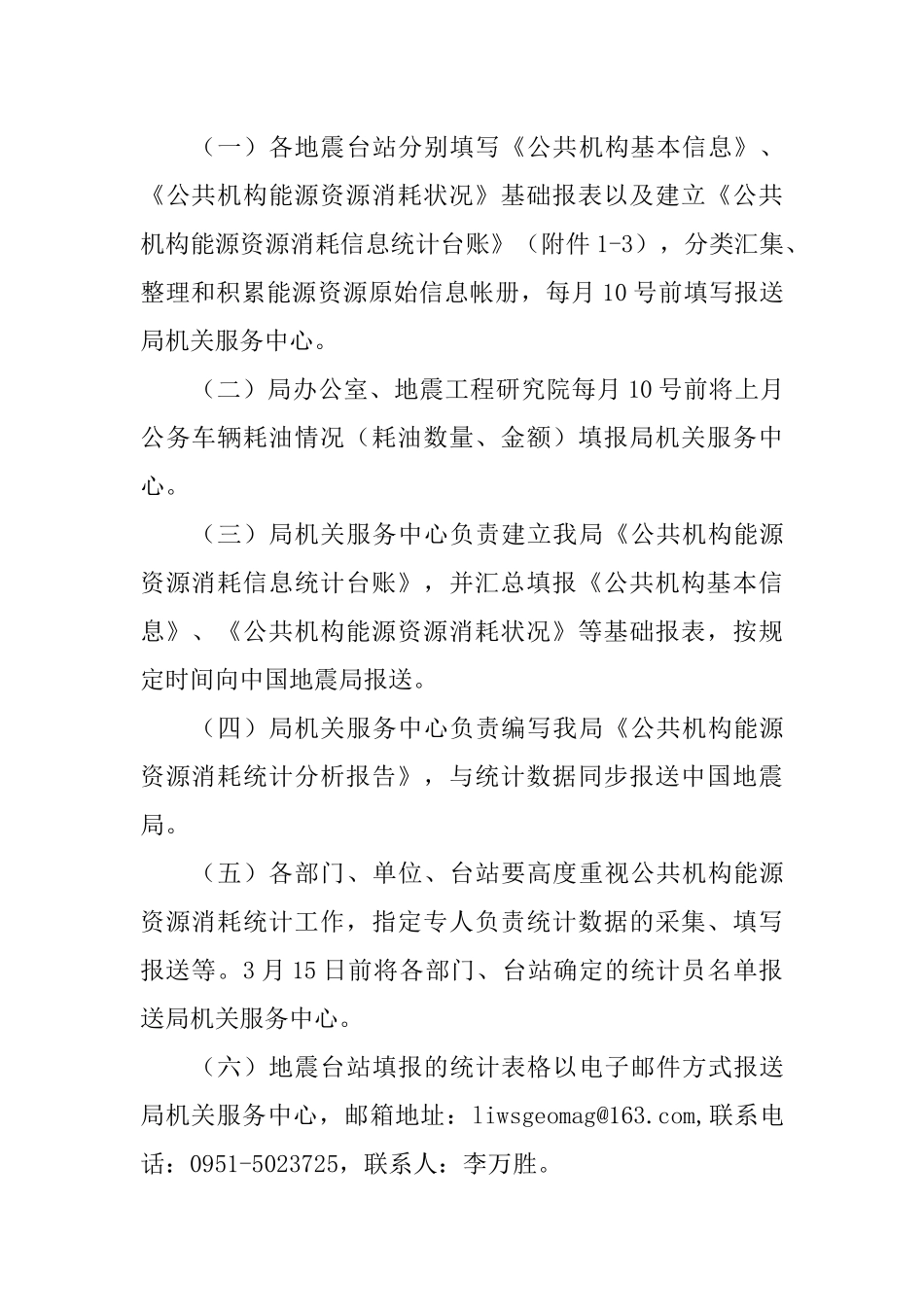 （一）各地震台站分别填写《公共机构基本信息》、《公共机构能源资源消耗状况》基础报表以及建立《公共机构能源资源消耗信息统计台账》（附件 1-3），分类汇集、整理和积累能源资源原始信息帐册，每月 10 号前填写报送局机关服务中心。

（二）局办公室、地震工程研究院每月 10 号前将上月公务车辆耗油情况（耗油数量、金额）填报局机关服务中心。

（三）局机关服务中心负责建立我局《公共机构能源资源消耗信息统计台账》，并汇总填报《公共机构基本信息》、《公共机构能源资源消耗状况》等基础报表，按规定时间向中国地震局报送。

（四）局机关服务中心负责编写我局《公共机构能源资源消耗统计分析报告》，与统计数据同步报送中国地震局。

（五）各部门、单位、台站要高度重视公共机构能源资源消耗统计工作，指定专人负责统计数据的采集、填写报送等。3 月 15 日前将各部门、台站确定的统计员名单报送局机关服务中心。

（六）地震台站填报的统计表格以电子邮件方式报送局机关服务中心，邮箱地址：liwsgeomag@163.com,联系电话：0951-5023725，联系人：李万胜。